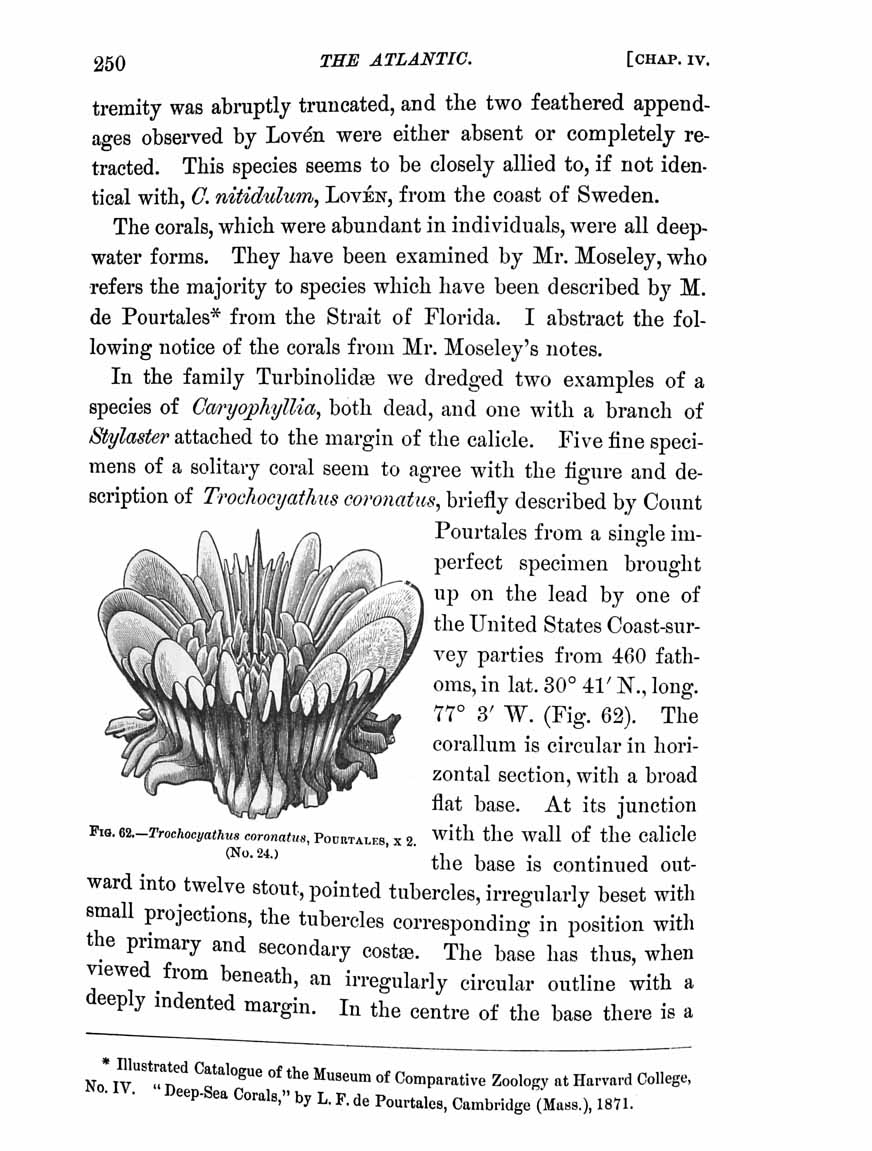 250 THE ATLANTIC. [CHAP. IV.

tremity was abruptly truncated, and the two feathered appendages observed by Lovén were either absent or completely retracted. This species seems to be closely allied to, if not identical with, C. nitidulum, LOVÉN, from the coast of Sweden.

The corals, which were abundant in individuals, were all deep-water forms. They have been examined by Mr. Moseley, who refers the majority to species which have been described by M. de Pourtales* from the Strait of Florida. I abstract the following notice of the corals from Mr. Moseley's notes.

In the family Turbinolidæ we dredged two examples of a species of Caryophyllia, both dead, and one with a branch of Stylaster attached to the margin of the calicle. Five fine specimens of a solitary coral seem to agree with the figure and description of Trochocyathus coronatus, briefly described by Count Pourtales from a single imperfect specimen brought up on the lead by one of the United States Coast-survey parties from 460 fathoms, in lat. 30° 41′ N., long. 77° 3′ W. (Fig. 62). The corallum is circular in horizontal section, with a broad flat base. At its junction with the wall of the calicle the base is continued outward into twelve stout, pointed tubercles, irregularly beset with small projections, the tubercles corresponding in position with the primary and secondary costæ. The base has thus, when viewed from beneath, an irregularly circular outline with a deeply indented margin. In the centre of the base there is a

FIG. 62.—Trochocyathus coronatus, POURTALES, x 2. (No. 24.)

* Illustrated Catalogue of the Museum of Comparative Zoology at Harvard College, No. IV. "Deep-Sea Corals," by L. F. de Pourtales, Cambridge (Mass.), 1871.